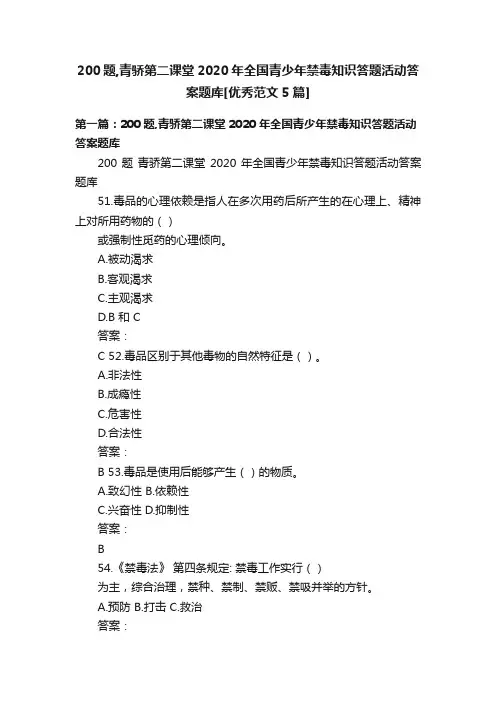 200 题,青骄第二课堂 2020 年全国青少年禁毒知识答题活动答案题库[优秀范文 5 篇]

第一篇：200 题,青骄第二课堂 2020 年全国青少年禁毒知识答题活动答案题库

200 题 青骄第二课堂 2020 年全国青少年禁毒知识答题活动答案题库

51.毒品的心理依赖是指人在多次用药后所产生的在心理上、精神上对所用药物的（ ）

或强制性觅药的心理倾向。

A.被动渴求

B.客观渴求

C.主观渴求

D.B 和 C

答案：

C 52.毒品区别于其他毒物的自然特征是（ ）。

A.非法性

B.成瘾性

C.危害性

D.合法性

答案：

B 53.毒品是使用后能够产生（ ）的物质。

A.致幻性 B.依赖性

C.兴奋性 D.抑制性

答案：

B

54.《禁毒法》 第四条规定: 禁毒工作实行（ ）

为主，综合治理，禁种、禁制、禁贩、禁吸并举的方针。

A.预防 B.打击 C.救治

答案：